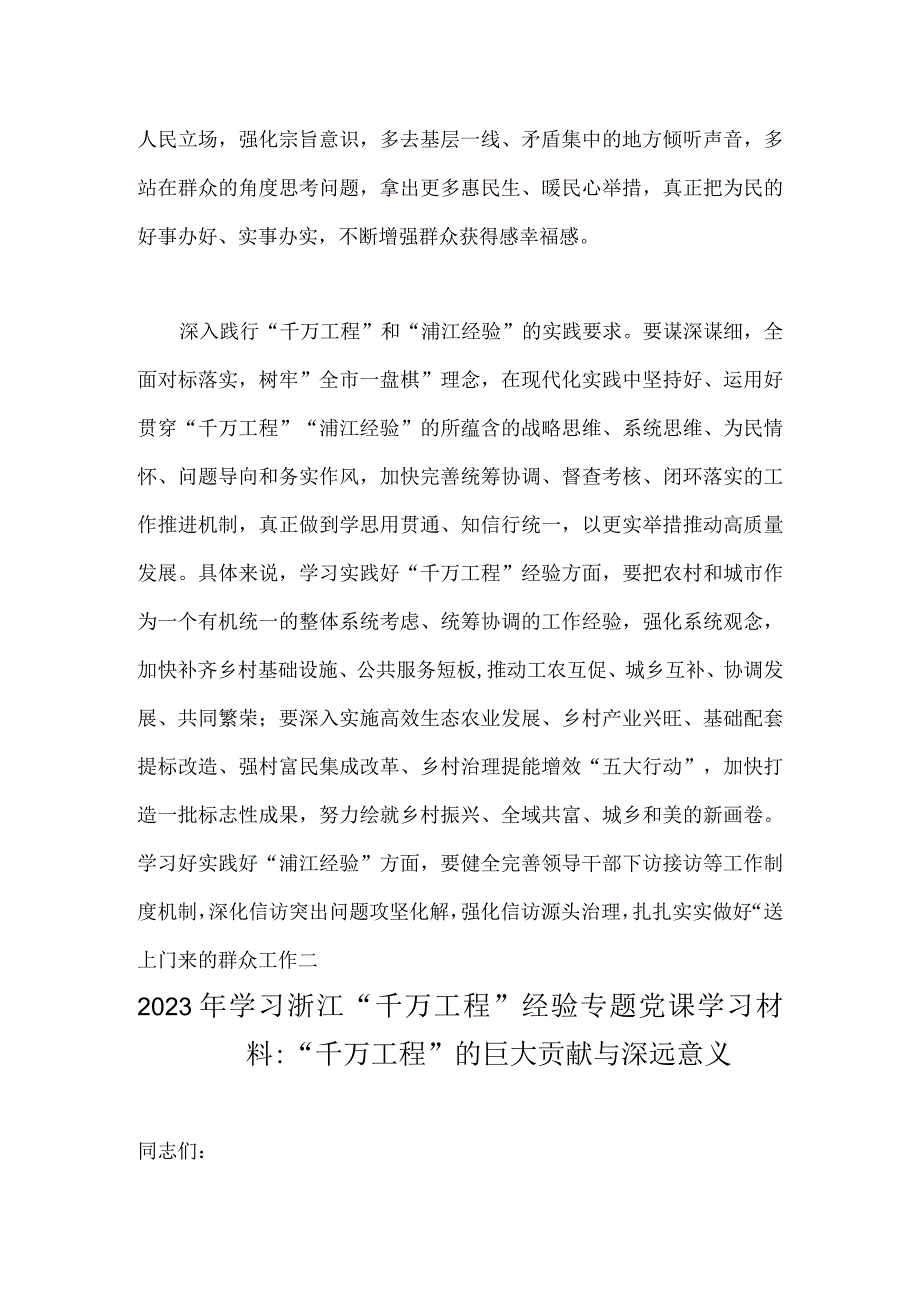 人民立场，强化宗旨意识，多去基层一线、矛盾集中的地方倾听声音，多站在群众的角度思考问题，拿出更多惠民生、暖民心举措，真正把为民的好事办好、实事办实，不断增强群众获得感幸福感。

深入践行“千万工程”和“浦江经验”的实践要求。要谋深谋细，全面对标落实，树牢”全市一盘棋”理念，在现代化实践中坚持好、运用好贯穿“千万工程”“浦江经验”的所蕴含的战略思维、系统思维、为民情怀、问题导向和务实作风，加快完善统筹协调、督查考核、闭环落实的工作推进机制，真正做到学思用贯通、知信行统一，以更实举措推动高质量发展。具体来说，学习实践好“千万工程”经验方面，要把农村和城市作为一个有机统一的整体系统考虑、统筹协调的工作经验，强化系统观念，加快补齐乡村基础设施、公共服务短板,推动工农互促、城乡互补、协调发展、共同繁荣；要深入实施高效生态农业发展、乡村产业兴旺、基础配套提标改造、强村富民集成改革、乡村治理提能增效“五大行动”，加快打造一批标志性成果，努力绘就乡村振兴、全域共富、城乡和美的新画卷。学习好实践好“浦江经验”方面，要健全完善领导干部下访接访等工作制度机制,深化信访突出问题攻坚化解,强化信访源头治理,扎扎实实做好“送上门来的群众工作二

2023年学习浙江“千万工程”经验专题党课学习材料:“千万工程”的巨大贡献与深远意义

同志们：